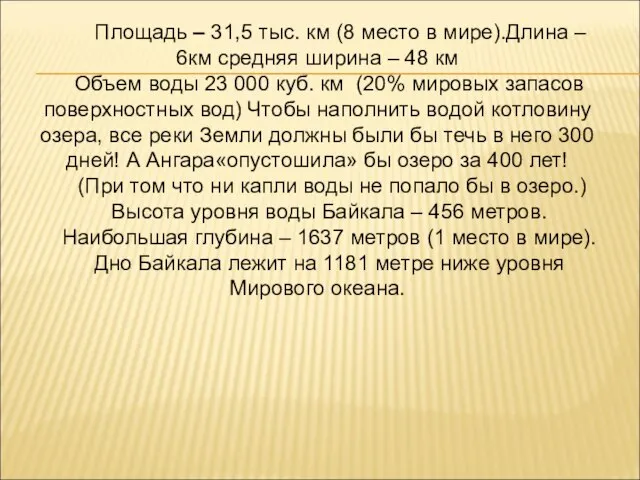 Площадь – 31,5 тыс. км (8 место в мире).Длина – 6км средняя ширина – 48 км
Объем воды 23 000 куб. км (20% мировых запасов поверхностных вод) Чтобы наполнить водой котловину озера, все реки Земли должны были бы течь в него 300 дней! А Ангара«опустошила» бы озеро за 400 лет!
(При том что ни капли воды не попало бы в озеро.)
Высота уровня воды Байкала – 456 метров.
Наибольшая глубина – 1637 метров (1 место в мире).
Дно Байкала лежит на 1181 метре ниже уровня Мирового океана.